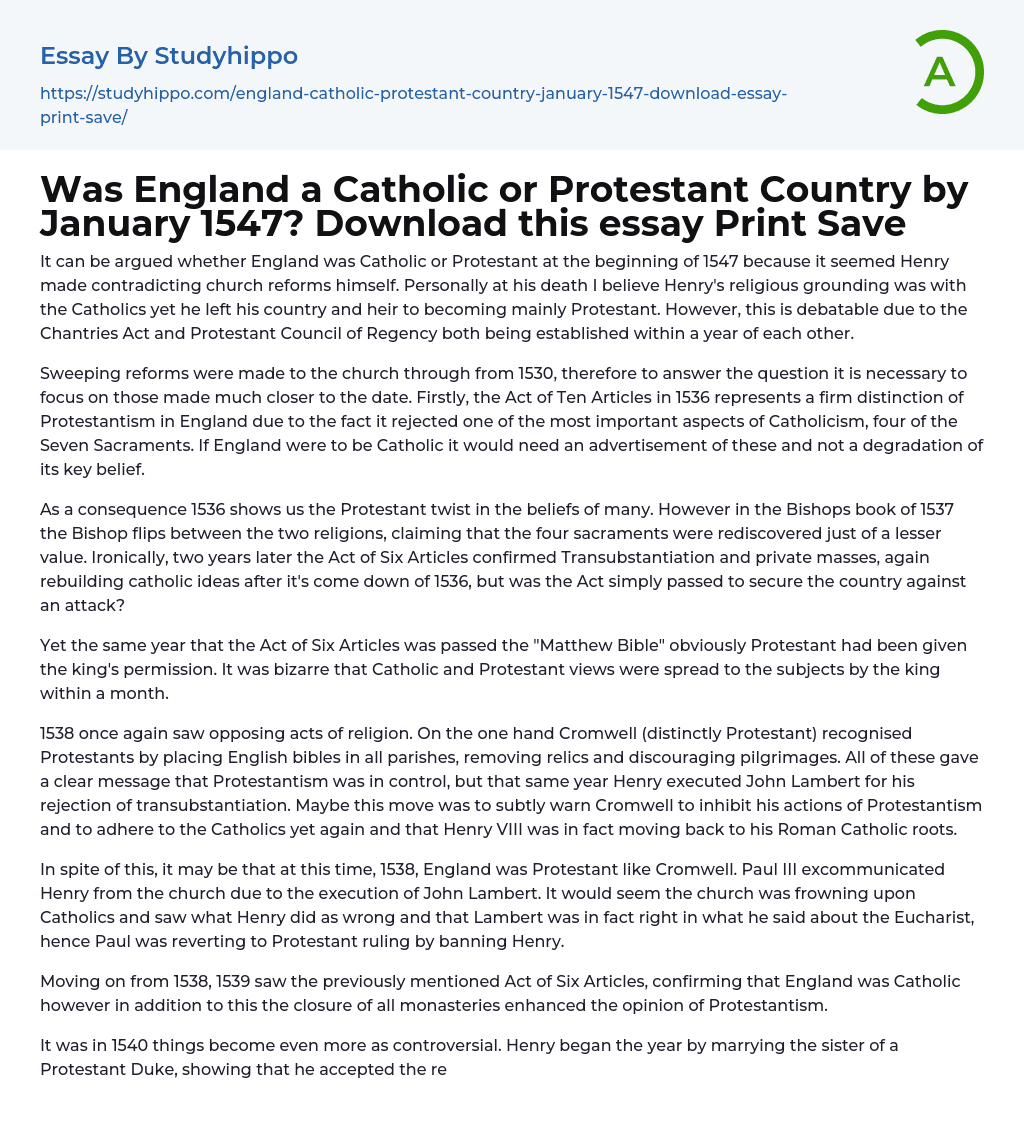 Essay By Studyhippo

https://studyhippo.com/england-catholic-protestant-country-january-1547-download-essay-print-save/

A

Was England a Catholic or Protestant Country by January 1547? Download this essay Print Save

It can be argued whether England was Catholic or Protestant at the beginning of 1547 because it seemed Henry made contradicting church reforms himself. Personally at his death I believe Henry's religious grounding was with the Catholics yet he left his country and heir to becoming mainly Protestant. However, this is debatable due to the Chantries Act and Protestant Council of Regency both being established within a year of each other.

Sweeping reforms were made to the church through from 1530, therefore to answer the question it is necessary to focus on those made much closer to the date. Firstly, the Act of Ten Articles in 1536 represents a firm distinction of Protestantism in England due to the fact it rejected one of the most important aspects of Catholicism, four of the Seven Sacraments. If England were to be Catholic it would need an advertisement of these and not a degradation of its key belief.

As a consequence 1536 shows us the Protestant twist in the beliefs of many. However in the Bishops book of 1537 the Bishop flips between the two religions, claiming that the four sacraments were rediscovered just of a lesser value. Ironically, two years later the Act of Six Articles confirmed Transubstantiation and private masses, again rebuilding catholic ideas after it's come down of 1536, but was the Act simply passed to secure the country against an attack?

Yet the same year that the Act of Six Articles was passed the "Matthew Bible" obviously Protestant had been given the king's permission. It was bizarre that Catholic and Protestant views were spread to the subjects by the king within a month.

1538 once again saw opposing acts of religion. On the one hand Cromwell (distinctly Protestant) recognised Protestants by placing English bibles in all parishes, removing relics and discouraging pilgrimages. All of these gave a clear message that Protestantism was in control, but that same year Henry executed John Lambert for his rejection of transubstantiation. Maybe this move was to subtly warn Cromwell to inhibit his actions of Protestantism and to adhere to the Catholics yet again and that Henry VIII was in fact moving back to his Roman Catholic roots.

In spite of this, it may be that at this time, 1538, England was Protestant like Cromwell. Paul III excommunicated Henry from the church due to the execution of John Lambert. It would seem the church was frowning upon Catholics and saw what Henry did as wrong and that Lambert was in fact right in what he said about the Eucharist, hence Paul was reverting to Protestant ruling by banning Henry.

Moving on from 1538, 1539 saw the previously mentioned Act of Six Articles, confirming that England was Catholic however in addition to this the closure of all monasteries enhanced the opinion of Protestantism.

It was in 1540 things become even more as controversial. Henry began the year by marrying the sister of a Protestant Duke, showing that he accepted the re